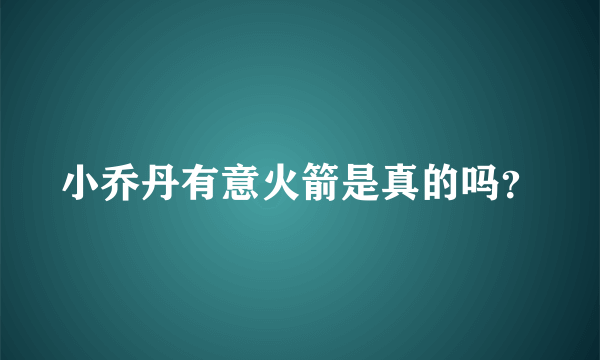 小乔丹有意火箭是真的吗?